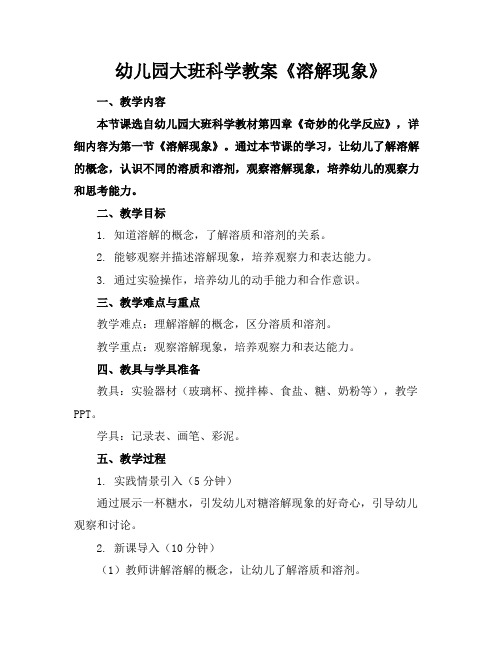 幼儿园大班科学教案《溶解现象》

一、教学内容

本节课选自幼儿园大班科学教材第四章《奇妙的化学反应》，详细内容为第一节《溶解现象》。通过本节课的学习，让幼儿了解溶解的概念，认识不同的溶质和溶剂，观察溶解现象，培养幼儿的观察力和思考能力。

二、教学目标

1. 知道溶解的概念，了解溶质和溶剂的关系。

2. 能够观察并描述溶解现象，培养观察力和表达能力。

3. 通过实验操作，培养幼儿的动手能力和合作意识。

三、教学难点与重点

教学难点：理解溶解的概念，区分溶质和溶剂。

教学重点：观察溶解现象，培养观察力和表达能力。

四、教具与学具准备

教具：实验器材（玻璃杯、搅拌棒、食盐、糖、奶粉等），教学PPT。

学具：记录表、画笔、彩泥。

五、教学过程

1. 实践情景引入（5分钟）

通过展示一杯糖水，引发幼儿对糖溶解现象的好奇心，引导幼儿观察和讨论。

2. 新课导入（10分钟）

（1）教师讲解溶解的概念，让幼儿了解溶质和溶剂。